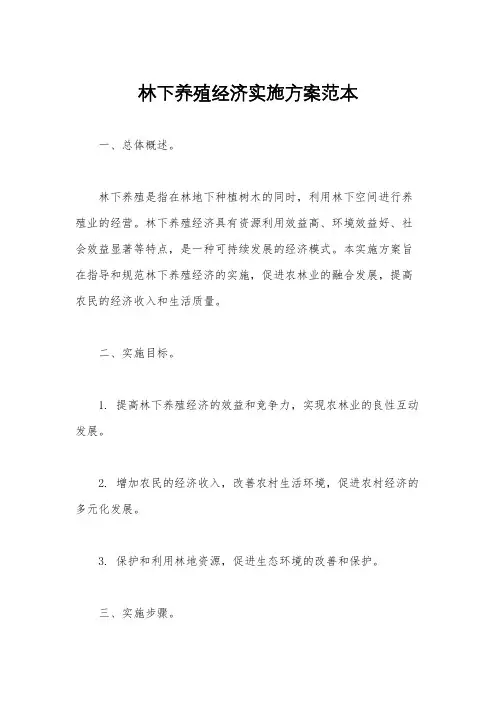 林下养殖经济实施方案范本

一、总体概述。

林下养殖是指在林地下种植树木的同时，利用林下空间进行养殖业的经营。林下养殖经济具有资源利用效益高、环境效益好、社会效益显著等特点，是一种可持续发展的经济模式。本实施方案旨在指导和规范林下养殖经济的实施，促进农林业的融合发展，提高农民的经济收入和生活质量。

二、实施目标。

1. 提高林下养殖经济的效益和竞争力，实现农林业的良性互动发展。

2. 增加农民的经济收入，改善农村生活环境，促进农村经济的多元化发展。

3. 保护和利用林地资源，促进生态环境的改善和保护。

三、实施步骤。